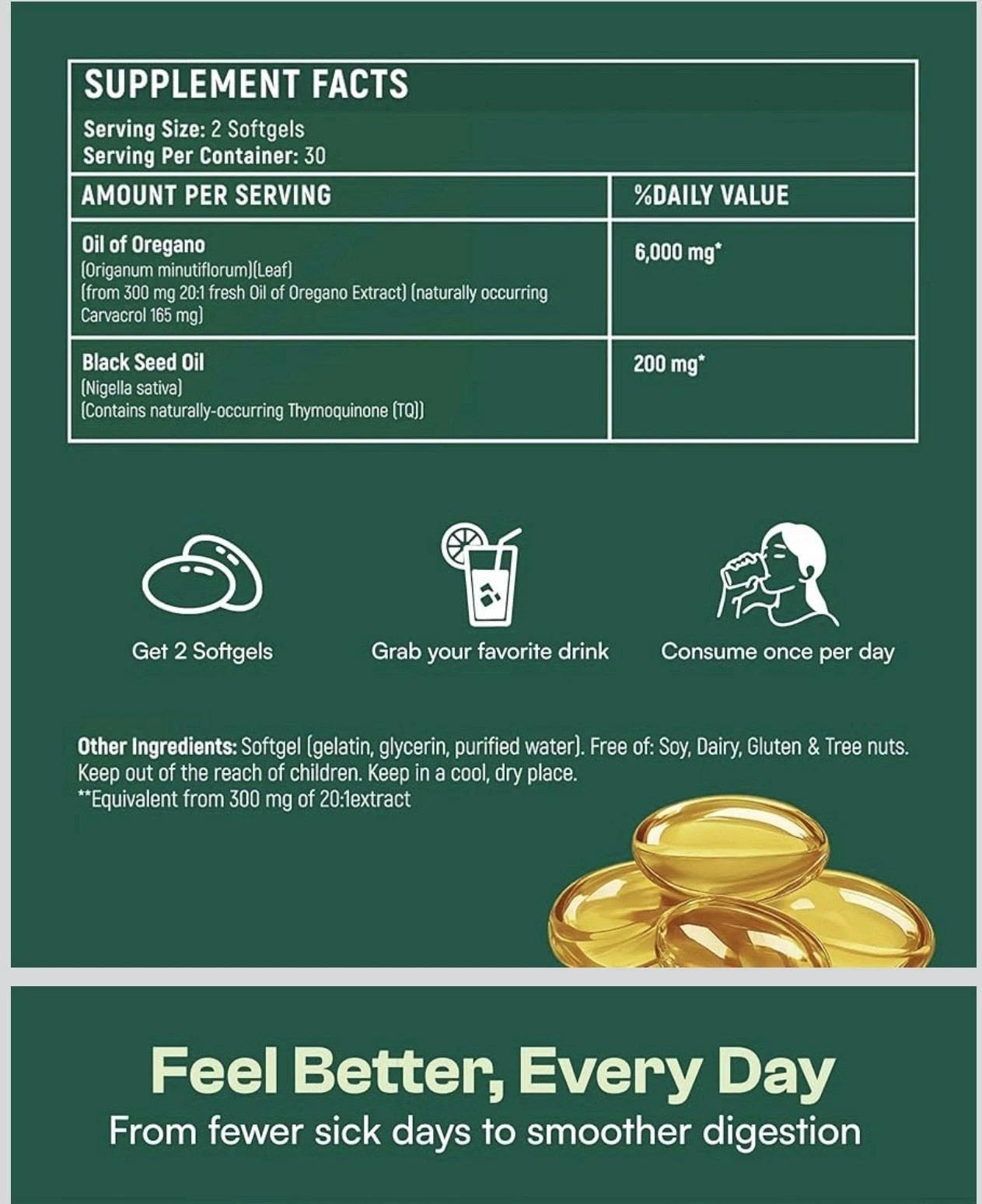 SUPPLEMENT FACTS

Serving Size: 2 Softgels
Serving Per Container: 30

| AMOUNT PER SERVING | %DAILY VALUE |
|---|---|
| Oil of Oregano (Origanum minutiflorum)(Leaf) (from 300 mg 20:1 fresh Oil of Oregano Extract) (naturally occurring Carvacrol 165 mg) | 6,000 mg* |
| Black Seed Oil (Nigella sativa) (Contains naturally-occurring Thymoquinone (TQ)) | 200 mg* |

Get 2 Softgels

Grab your favorite drink

Consume once per day

Other Ingredients: Softgel (gelatin, glycerin, purified water). Free of: Soy, Dairy, Gluten & Tree nuts. Keep out of the reach of children. Keep in a cool, dry place.
**Equivalent from 300 mg of 20:1extract

Feel Better, Every Day
From fewer sick days to smoother digestion